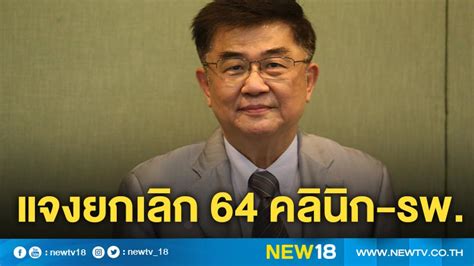 แจงยกเลิก 64 คลินิก-รพ.

: newtv18 : newtv_18 NEW18 WWW.NEWTV.CO.TH